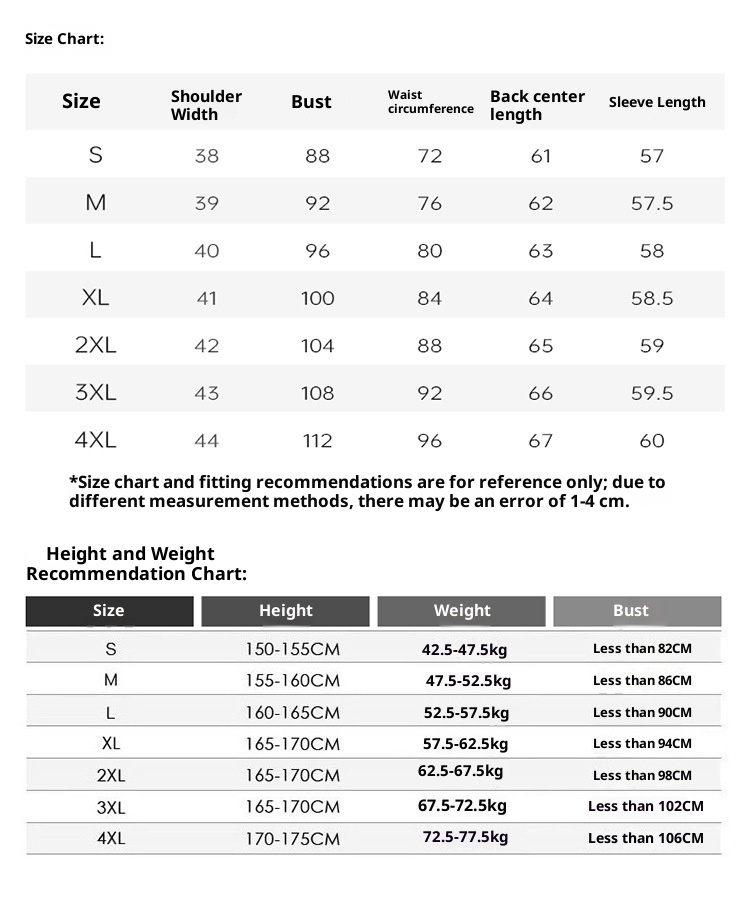 Size Chart:

| Size | Shoulder Width | Bust | Waist circumference | Back center length | Sleeve Length |
|---|---|---|---|---|---|
| S | 38 | 88 | 72 | 61 | 57 |
| M | 39 | 92 | 76 | 62 | 57.5 |
| L | 40 | 96 | 80 | 63 | 58 |
| XL | 41 | 100 | 84 | 64 | 58.5 |
| 2XL | 42 | 104 | 88 | 65 | 59 |
| 3XL | 43 | 108 | 92 | 66 | 59.5 |
| 4XL | 44 | 112 | 96 | 67 | 60 |

*Size chart and fitting recommendations are for reference only; due to different measurement methods, there may be an error of 1-4 cm.

Height and Weight Recommendation Chart:

| Size | Height | Weight | Bust |
|---|---|---|---|
| S | 150-155CM | 42.5-47.5kg | Less than 82CM |
| M | 155-160CM | 47.5-52.5kg | Less than 86CM |
| L | 160-165CM | 52.5-57.5kg | Less than 90CM |
| XL | 165-170CM | 57.5-62.5kg | Less than 94CM |
| 2XL | 165-170CM | 62.5-67.5kg | Less than 98CM |
| 3XL | 165-170CM | 67.5-72.5kg | Less than 102CM |
| 4XL | 170-175CM | 72.5-77.5kg | Less than 106CM |